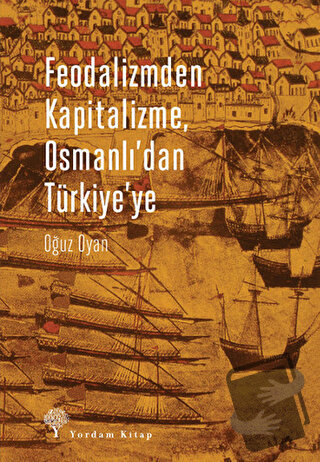 Feodalizmden Kapitalizme, Osmanlı'dan Türkiye'ye

Oğuz Oyan

Yordam Kitap